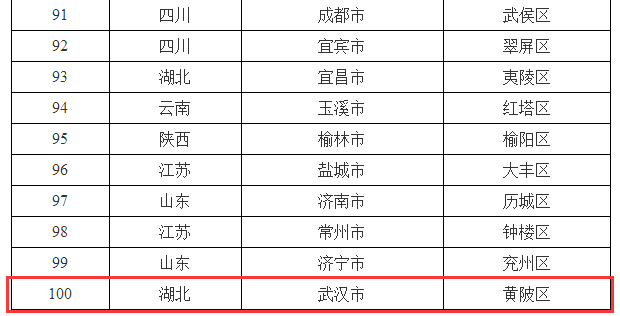 | 91 | 四川 | 成都市 | 武侯区 |
|---|---|---|---|
| 92 | 四川 | 宜宾市 | 翠屏区 |
| 93 | 湖北 | 宜昌市 | 夷陵区 |
| 94 | 云南 | 玉溪市 | 红塔区 |
| 95 | 陕西 | 榆林市 | 榆阳区 |
| 96 | 江苏 | 盐城市 | 大丰区 |
| 97 | 山东 | 济南市 | 历城区 |
| 98 | 江苏 | 常州市 | 钟楼区 |
| 99 | 山东 | 济宁市 | 兖州区 |
| 100 | 湖北 | 武汉市 | 黄陂区 |